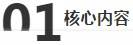 01 核心内容